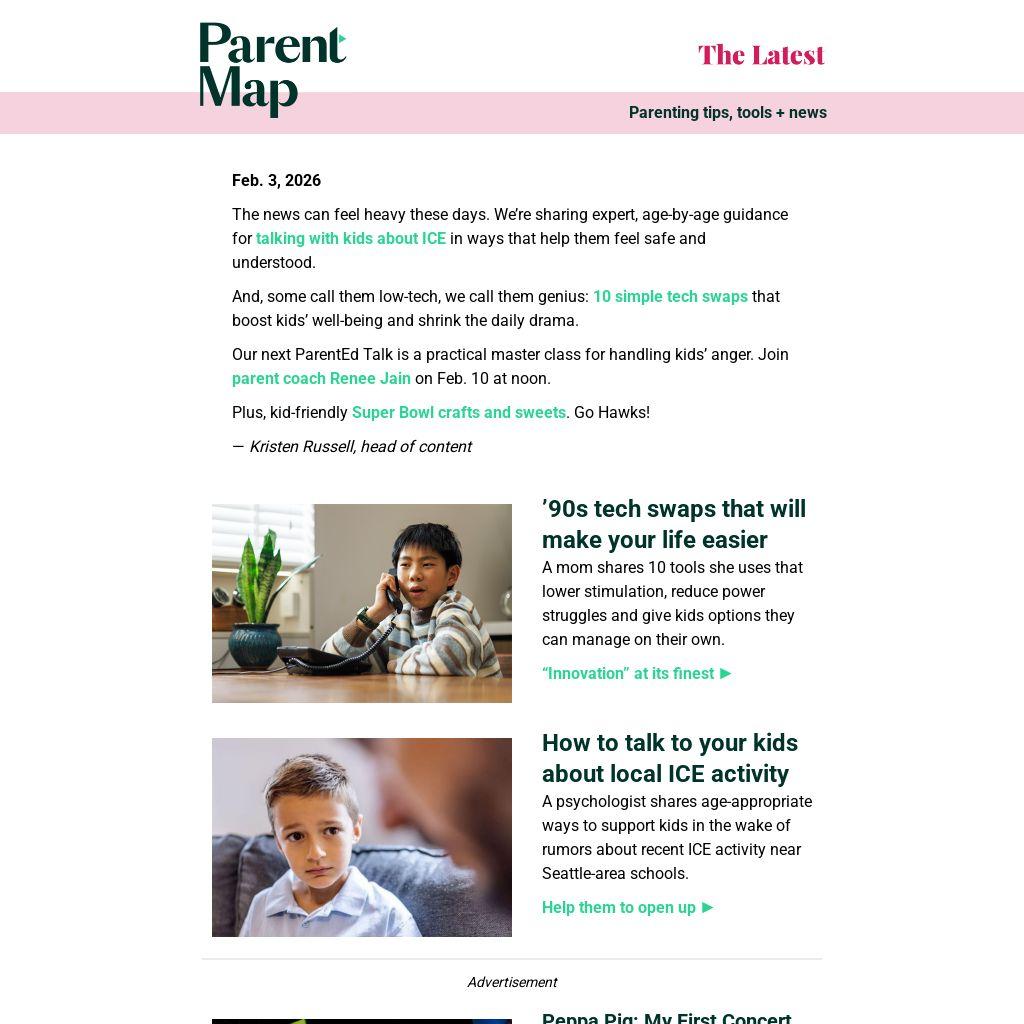 Parent Map

The Latest

Parenting tips, tools + news

Feb. 3, 2026

The news can feel heavy these days. We're sharing expert, age-by-age guidance for talking with kids about ICE in ways that help them feel safe and understood.

And, some call them low-tech, we call them genius: 10 simple tech swaps that boost kids' well-being and shrink the daily drama.

Our next ParentEd Talk is a practical master class for handling kids' anger. Join parent coach Renee Jain on Feb. 10 at noon.

Plus, kid-friendly Super Bowl crafts and sweets. Go Hawks!

— Kristen Russell, head of content

'90s tech swaps that will make your life easier

A mom shares 10 tools she uses that lower stimulation, reduce power struggles and give kids options they can manage on their own.

"Innovation" at its finest ►

How to talk to your kids about local ICE activity

A psychologist shares age-appropriate ways to support kids in the wake of rumors about recent ICE activity near Seattle-area schools.

Help them to open up ►

Advertisement

Peppa Pig: My First Concert